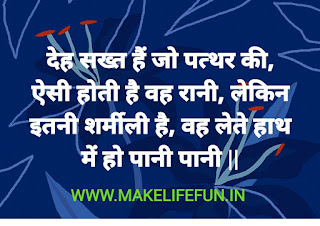 देह सख्त हैं जो पत्थर की,
ऐसी होती है वह रानी, लेकिन
इतनी शर्मीली है, वह लेते हाथ
में हो पानी पानी ||

WWW.MAKELIFEFUN.IN